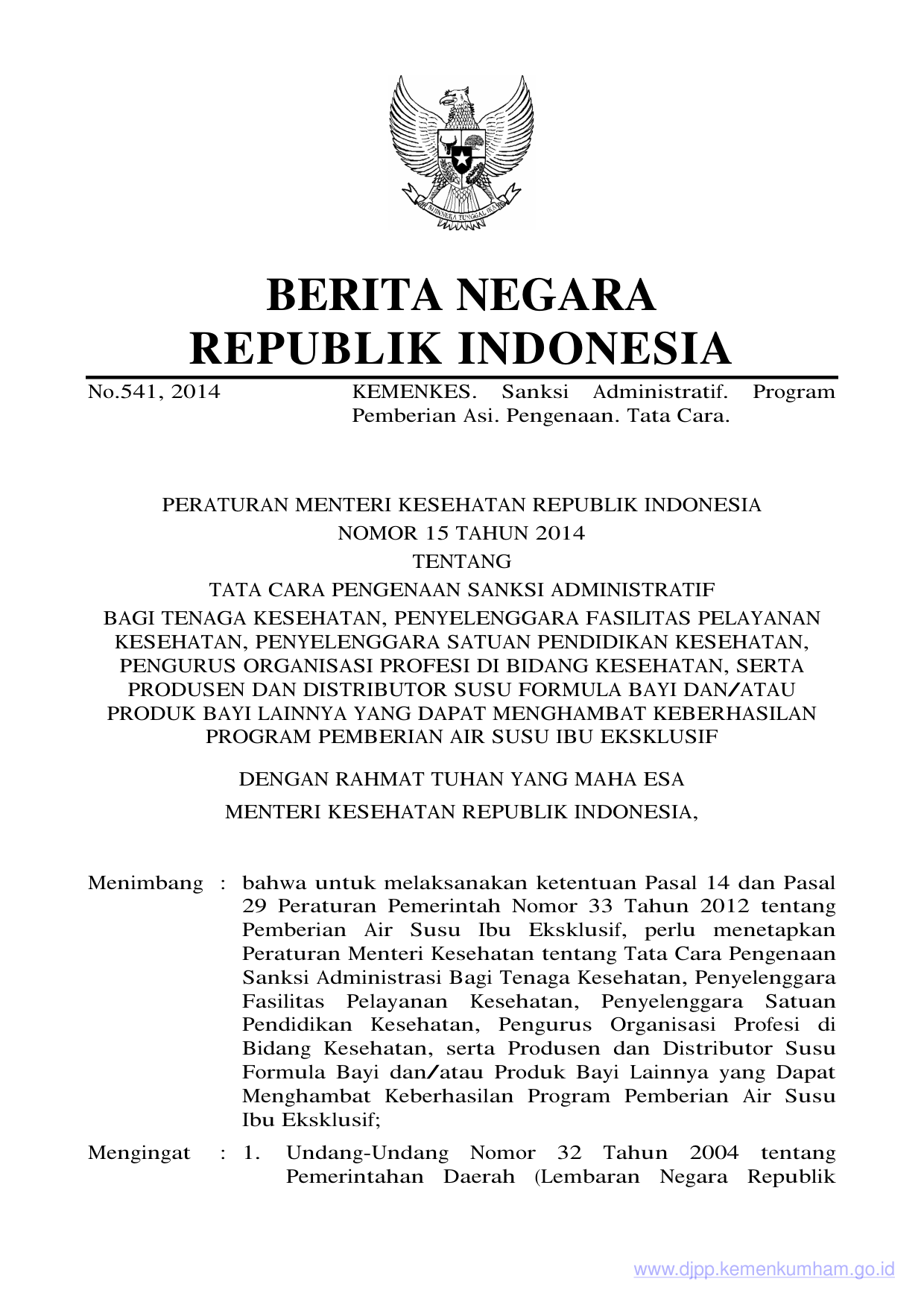 BHINNEKA TUNGGAL IKA

BERITA NEGARA
REPUBLIK INDONESIA

No.541, 2014 KEMENKES. Sanksi Administratif. Program Pemberian Asi. Pengenaan. Tata Cara.

PERATURAN MENTERI KESEHATAN REPUBLIK INDONESIA
NOMOR 15 TAHUN 2014
TENTANG
TATA CARA PENGENAAN SANKSI ADMINISTRATIF
BAGI TENAGA KESEHATAN, PENYELENGGARA FASILITAS PELAYANAN KESEHATAN, PENYELENGGARA SATUAN PENDIDIKAN KESEHATAN, PENGURUS ORGANISASI PROFESI DI BIDANG KESEHATAN, SERTA PRODUSEN DAN DISTRIBUTOR SUSU FORMULA BAYI DAN/ATAU PRODUK BAYI LAINNYA YANG DAPAT MENGHAMBAT KEBERHASILAN PROGRAM PEMBERIAN AIR SUSU IBU EKSKLUSIF

DENGAN RAHMAT TUHAN YANG MAHA ESA
MENTERI KESEHATAN REPUBLIK INDONESIA,

Menimbang : bahwa untuk melaksanakan ketentuan Pasal 14 dan Pasal 29 Peraturan Pemerintah Nomor 33 Tahun 2012 tentang Pemberian Air Susu Ibu Eksklusif, perlu menetapkan Peraturan Menteri Kesehatan tentang Tata Cara Pengenaan Sanksi Administrasi Bagi Tenaga Kesehatan, Penyelenggara Fasilitas Pelayanan Kesehatan, Penyelenggara Satuan Pendidikan Kesehatan, Pengurus Organisasi Profesi di Bidang Kesehatan, serta Produsen dan Distributor Susu Formula Bayi dan/atau Produk Bayi Lainnya yang Dapat Menghambat Keberhasilan Program Pemberian Air Susu Ibu Eksklusif;

Mengingat : 1. Undang-Undang Nomor 32 Tahun 2004 tentang Pemerintahan Daerah (Lembaran Negara Republik

www.djpp.kemenkumham.go.id